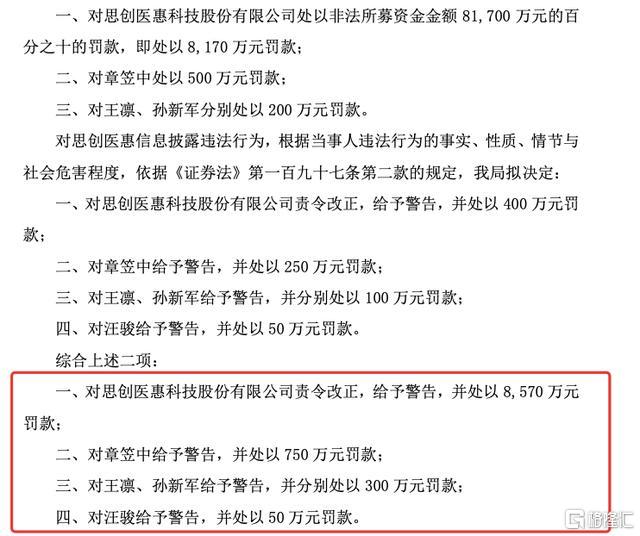 一、对思创医惠科技股份有限公司处以非法所募资金金额 81,700 万元的百分之十的罚款，即处以 8,170 万元罚款；

二、对章笠中处以 500 万元罚款；

三、对王凛、孙新军分别处以 200 万元罚款。

对思创医惠信息披露违法行为，根据当事人违法行为的事实、性质、情节与社会危害程度，依据《证券法》第一百九十七条第二款的规定，我局拟决定：

一、对思创医惠科技股份有限公司责令改正，给予警告，并处以 400 万元罚款；

二、对章笠中给予警告，并处以 250 万元罚款；

三、对王凛、孙新军给予警告，并分别处以 100 万元罚款；

四、对汪骏给予警告，并处以 50 万元罚款。

综合上述二项：

一、对思创医惠科技股份有限公司责令改正，给予警告，并处以 8,570 万元罚款；

二、对章笠中给予警告，并处以 750 万元罚款；

三、对王凛、孙新军给予警告，并分别处以 300 万元罚款；

四、对汪骏给予警告，并处以 50 万元罚款。

格隆汇